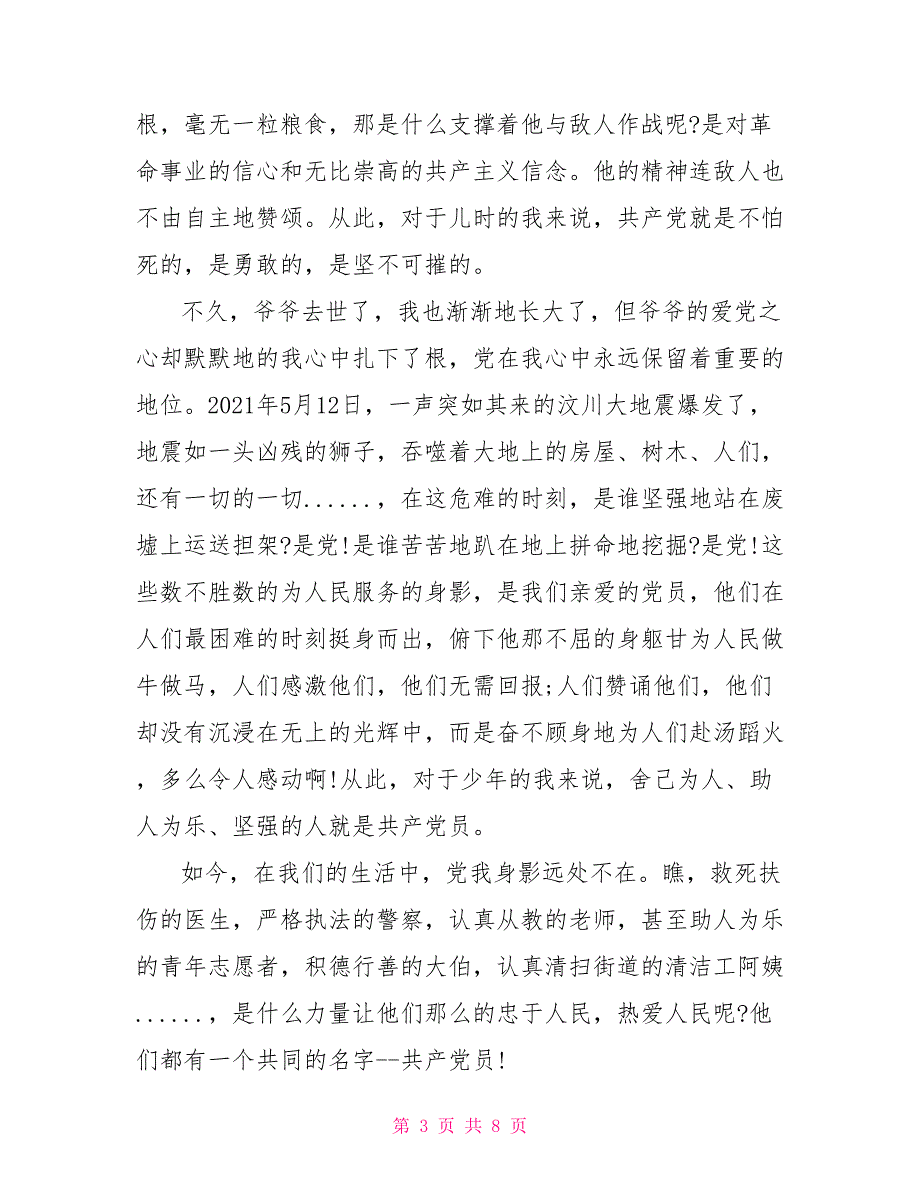 根，毫无一粒粮食，那是什么支撑着他与敌人作战呢?是对革命事业的信心和无比崇高的共产主义信念。他的精神连敌人也不由自主地赞颂。从此，对于儿时的我来说，共产党就是不怕死的，是勇敢的，是坚不可摧的。

不久，爷爷去世了，我也渐渐地长大了，但爷爷的爱党之心却默默地的我心中扎下了根，党在我心中永远保留着重要的地位。2021年5月12日，一声突如其来的汶川大地震爆发了，地震如一头凶残的狮子，吞噬着大地上的房屋、树木、人们，还有一切的一切......，在这危难的时刻，是谁坚强地站在废墟上运送担架?是党!是谁苦苦地趴在地上拼命地挖掘?是党!这些数不胜数的为人民服务的身影，是我们亲爱的党员，他们在人们最困难的时刻挺身而出，俯下他那不屈的身躯甘为人民做牛做马，人们感激他们，他们无需回报;人们赞诵他们，他们却没有沉浸在无上的光辉中，而是奋不顾身地为人们赴汤蹈火，多么令人感动啊!从此，对于少年的我来说，舍己为人、助人为乐、坚强的人就是共产党员。

如今，在我们的生活中，党我身影远处不在。瞧，救死扶伤的医生，严格执法的警察，认真从教的老师，甚至助人为乐的青年志愿者，积德行善的大伯，认真清扫街道的清洁工阿姨......，是什么力量让他们那么的忠于人民，热爱人民呢?他们都有一个共同的名字--共产党员!

第 3 页 共 8 页